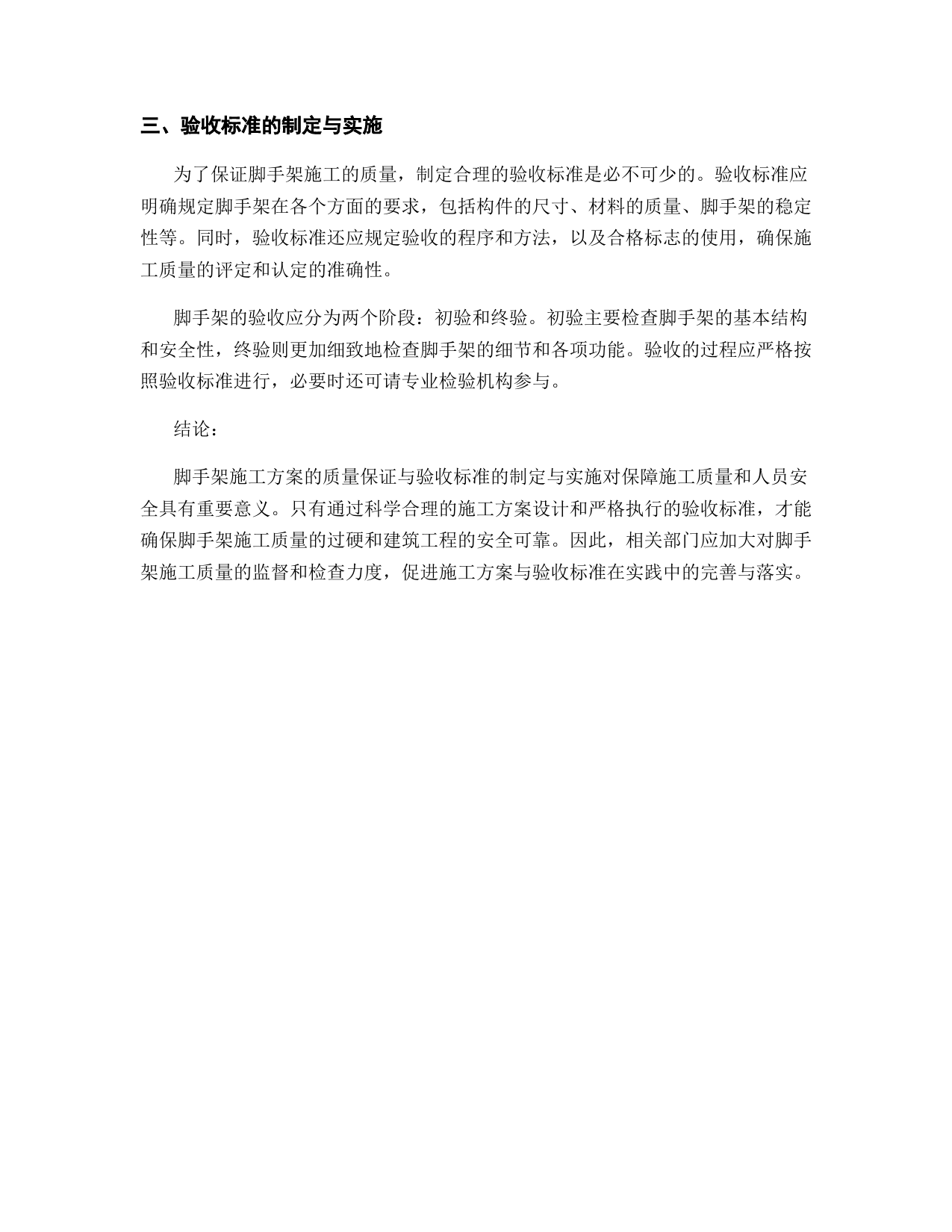 三、验收标准的制定与实施

为了保证脚手架施工的质量，制定合理的验收标准是必不可少的。验收标准应明确规定脚手架在各个方面的要求，包括构件的尺寸、材料的质量、脚手架的稳定性等。同时，验收标准还应规定验收的程序和方法，以及合格标志的使用，确保施工质量的评定和认定的准确性。

脚手架的验收应分为两个阶段：初验和终验。初验主要检查脚手架的基本结构和安全性，终验则更加细致地检查脚手架的细节和各项功能。验收的过程应严格按照验收标准进行，必要时还可请专业检验机构参与。

结论：

脚手架施工方案的质量保证与验收标准的制定与实施对保障施工质量和人员安全具有重要意义。只有通过科学合理的施工方案设计和严格执行的验收标准，才能确保脚手架施工质量的过硬和建筑工程的安全可靠。因此，相关部门应加大对脚手架施工质量的监督和检查力度，促进施工方案与验收标准在实践中的完善与落实。